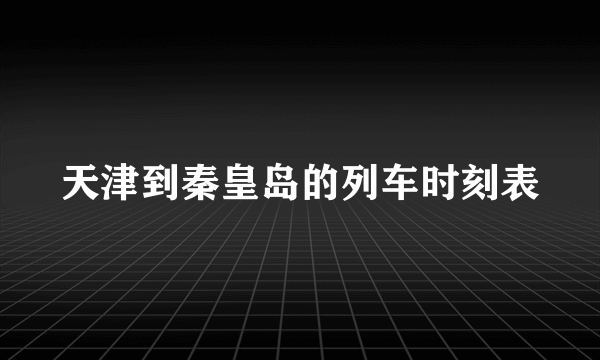 天津到秦皇岛的列车时刻表